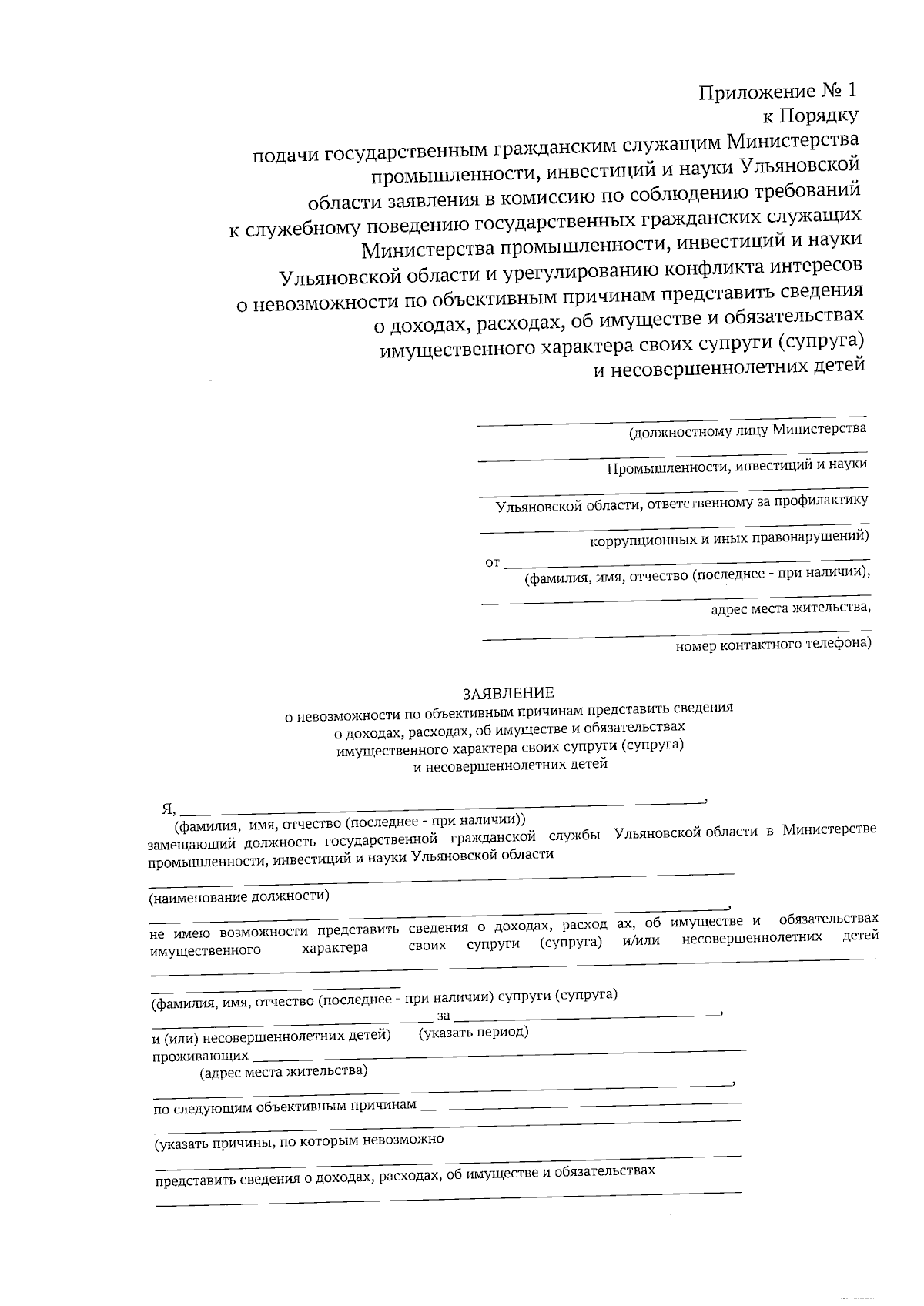 Приложение № 1
к Порядку
подачи государственным гражданским служащим Министерства промышленности, инвестиций и науки Ульяновской области заявления в комиссию по соблюдению требований к служебному поведению государственных гражданских служащих Министерства промышленности, инвестиций и науки Ульяновской области и урегулированию конфликта интересов о невозможности по объективным причинам представить сведения о доходах, расходах, об имуществе и обязательствах имущественного характера своих супруги (супруга) и несовершеннолетних детей

(должностному лицу Министерства
Промышленности, инвестиций и науки
Ульяновской области, ответственному за профилактику
коррупционных и иных правонарушений)
от
(фамилия, имя, отчество (последнее - при наличии),
адрес места жительства,
номер контактного телефона)

ЗАЯВЛЕНИЕ
о невозможности по объективным причинам представить сведения о доходах, расходах, об имуществе и обязательствах имущественного характера своих супруги (супруга) и несовершеннолетних детей

Я, ,
(фамилия, имя, отчество (последнее - при наличии))
замещающий должность государственной гражданской службы Ульяновской области в Министерстве промышленности, инвестиций и науки Ульяновской области
(наименование должности) ,
не имею возможности представить сведения о доходах, расход ах, об имуществе и обязательствах имущественного характера своих супруги (супруга) и/или несовершеннолетних детей
(фамилия, имя, отчество (последнее - при наличии) супруги (супруга)
за ,
и (или) несовершеннолетних детей) (указать период)
проживающих
(адрес места жительства)
,
по следующим объективным причинам
(указать причины, по которым невозможно
представить сведения о доходах, расходах, об имуществе и обязательствах